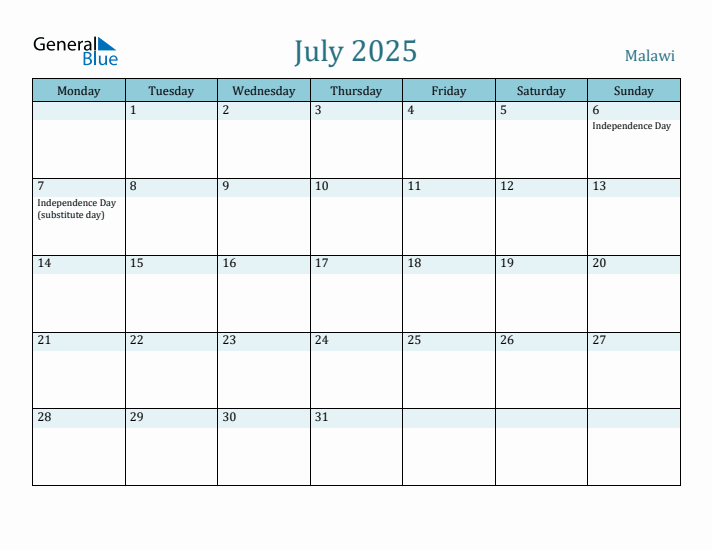 General Blue

July 2025

Malawi

| Monday | Tuesday | Wednesday | Thursday | Friday | Saturday | Sunday |
|---|---|---|---|---|---|---|
| | 1 | 2 | 3 | 4 | 5 | 6 Independence Day |
| 7 Independence Day (substitute day) | 8 | 9 | 10 | 11 | 12 | 13 |
| 14 | 15 | 16 | 17 | 18 | 19 | 20 |
| 21 | 22 | 23 | 24 | 25 | 26 | 27 |
| 28 | 29 | 30 | 31 | | | |